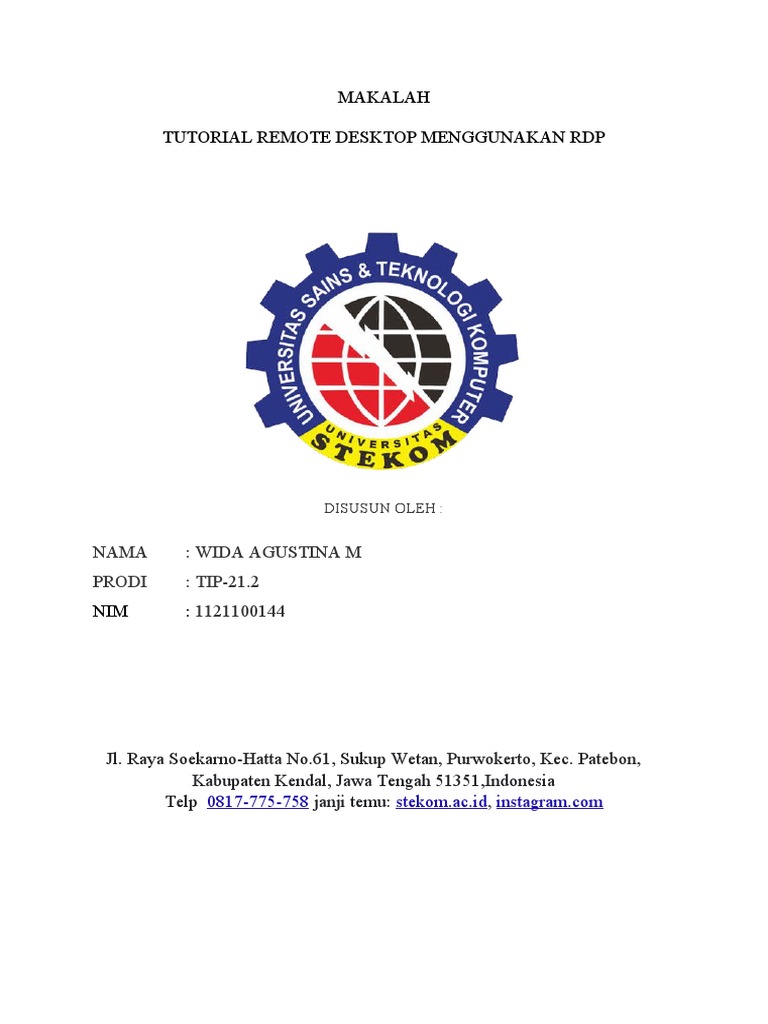 MAKALAH

TUTORIAL REMOTE DESKTOP MENGGUNAKAN RDP

UNIVERSITAS SAINS & TEKNOLOGI KOMPUTER

UNIVERSITAS

STEKOM

DISUSUN OLEH :

NAMA : WIDA AGUSTINA M
PRODI : TIP-21.2
NIM : 1121100144

Jl. Raya Soekarno-Hatta No.61, Sukup Wetan, Purwokerto, Kec. Patebon, Kabupaten Kendal, Jawa Tengah 51351,Indonesia
Telp 0817-775-758 janji temu: stekom.ac.id, instagram.com